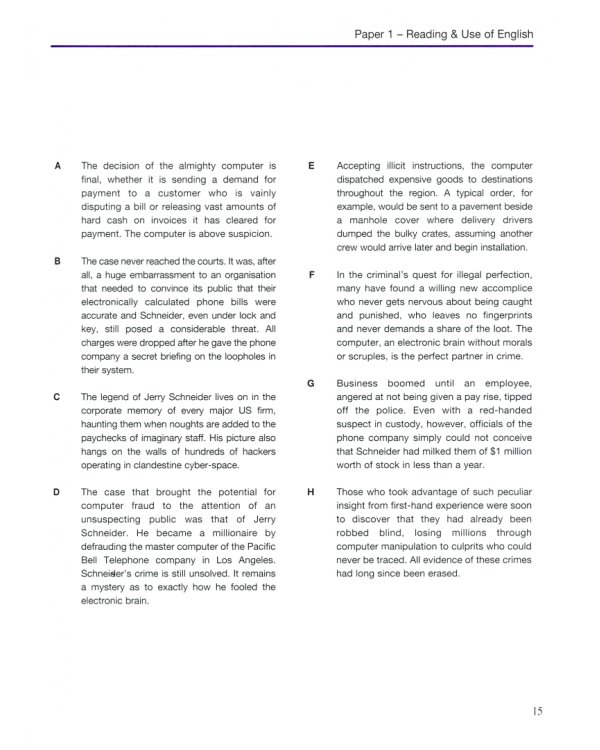 Paper 1 – Reading & Use of English

A The decision of the almighty computer is final, whether it is sending a demand for payment to a customer who is vainly disputing a bill or releasing vast amounts of hard cash on invoices it has cleared for payment. The computer is above suspicion.

B The case never reached the courts. It was, after all, a huge embarrassment to an organisation that needed to convince its public that their electronically calculated phone bills were accurate and Schneider, even under lock and key, still posed a considerable threat. All charges were dropped after he gave the phone company a secret briefing on the loopholes in their system.

C The legend of Jerry Schneider lives on in the corporate memory of every major US firm, haunting them when noughts are added to the paychecks of imaginary staff. His picture also hangs on the walls of hundreds of hackers operating in clandestine cyber-space.

D The case that brought the potential for computer fraud to the attention of an unsuspecting public was that of Jerry Schneider. He became a millionaire by defrauding the master computer of the Pacific Bell Telephone company in Los Angeles. Schneider's crime is still unsolved. It remains a mystery as to exactly how he fooled the electronic brain.

E Accepting illicit instructions, the computer dispatched expensive goods to destinations throughout the region. A typical order, for example, would be sent to a pavement beside a manhole cover where delivery drivers dumped the bulky crates, assuming another crew would arrive later and begin installation.

F In the criminal's quest for illegal perfection, many have found a willing new accomplice who never gets nervous about being caught and punished, who leaves no fingerprints and never demands a share of the loot. The computer, an electronic brain without morals or scruples, is the perfect partner in crime.

G Business boomed until an employee, angered at not being given a pay rise, tipped off the police. Even with a red-handed suspect in custody, however, officials of the phone company simply could not conceive that Schneider had milked them of $1 million worth of stock in less than a year.

H Those who took advantage of such peculiar insight from first-hand experience were soon to discover that they had already been robbed blind, losing millions through computer manipulation to culprits who could never be traced. All evidence of these crimes had long since been erased.

15